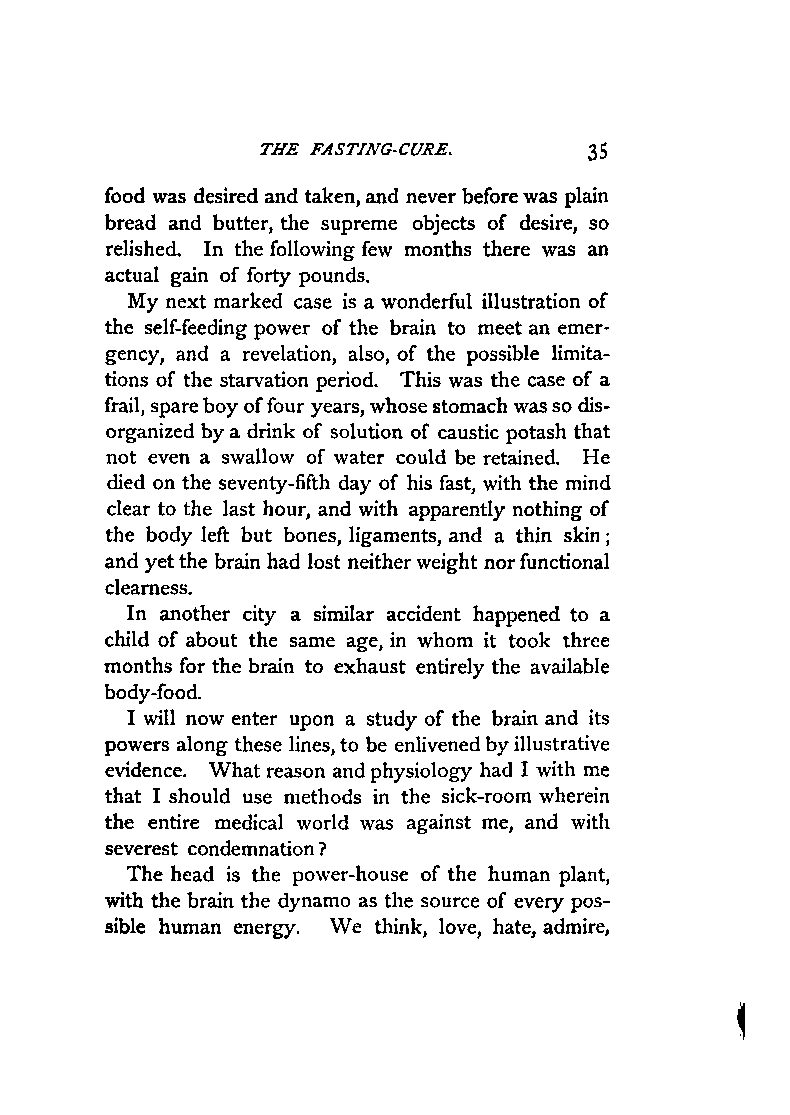 THE FASTING-CURE. 35

food was desired and taken, and never before was plain bread and butter, the supreme objects of desire, so relished. In the following few months there was an actual gain of forty pounds.

My next marked case is a wonderful illustration of the self-feeding power of the brain to meet an emergency, and a revelation, also, of the possible limitations of the starvation period. This was the case of a frail, spare boy of four years, whose stomach was so disorganized by a drink of solution of caustic potash that not even a swallow of water could be retained. He died on the seventy-fifth day of his fast, with the mind clear to the last hour, and with apparently nothing of the body left but bones, ligaments, and a thin skin; and yet the brain had lost neither weight nor functional clearness.

In another city a similar accident happened to a child of about the same age, in whom it took three months for the brain to exhaust entirely the available body-food.

I will now enter upon a study of the brain and its powers along these lines, to be enlivened by illustrative evidence. What reason and physiology had I with me that I should use methods in the sick-room wherein the entire medical world was against me, and with severest condemnation?

The head is the power-house of the human plant, with the brain the dynamo as the source of every possible human energy. We think, love, hate, admire,